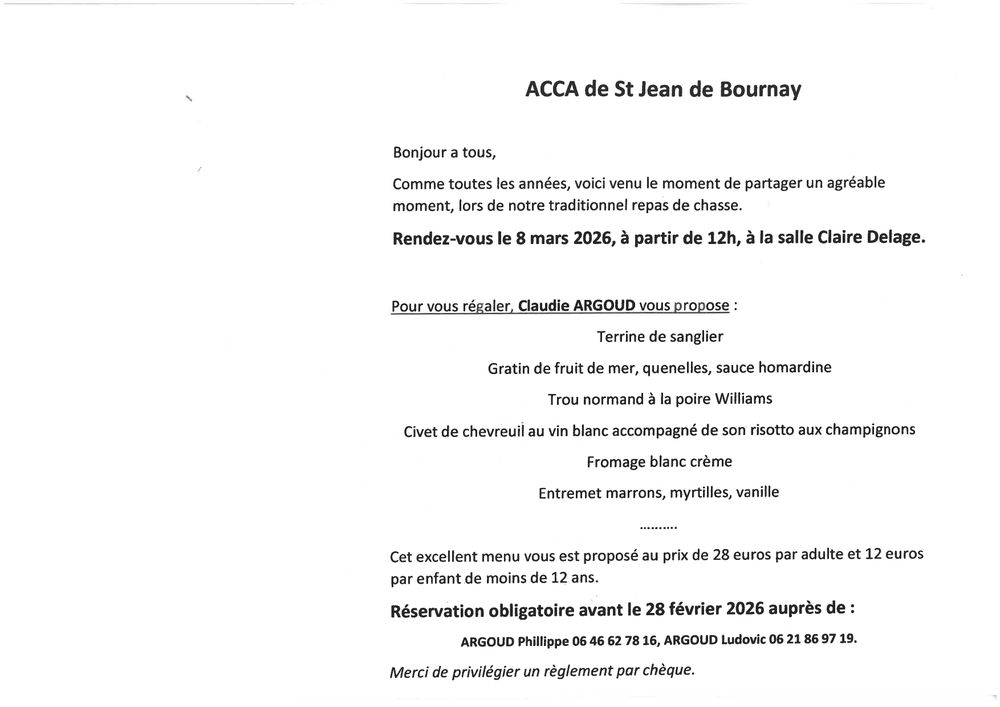 ACCA de St Jean de Bournay

Bonjour a tous,

Comme toutes les années, voici venu le moment de partager un agréable moment, lors de notre traditionnel repas de chasse.

Rendez-vous le 8 mars 2026, à partir de 12h, à la salle Claire Delage.

Pour vous régaler, Claudie ARGOUD vous propose :

Terrine de sanglier

Gratin de fruit de mer, quenelles, sauce homardine

Trou normand à la poire Williams

Civet de chevreuil au vin blanc accompagné de son risotto aux champignons

Fromage blanc crème

Entremet marrons, myrtilles, vanille

..........

Cet excellent menu vous est proposé au prix de 28 euros par adulte et 12 euros par enfant de moins de 12 ans.

Réservation obligatoire avant le 28 février 2026 auprès de :

ARGOUD Phillippe 06 46 62 78 16, ARGOUD Ludovic 06 21 86 97 19.

Merci de privilégier un règlement par chèque.